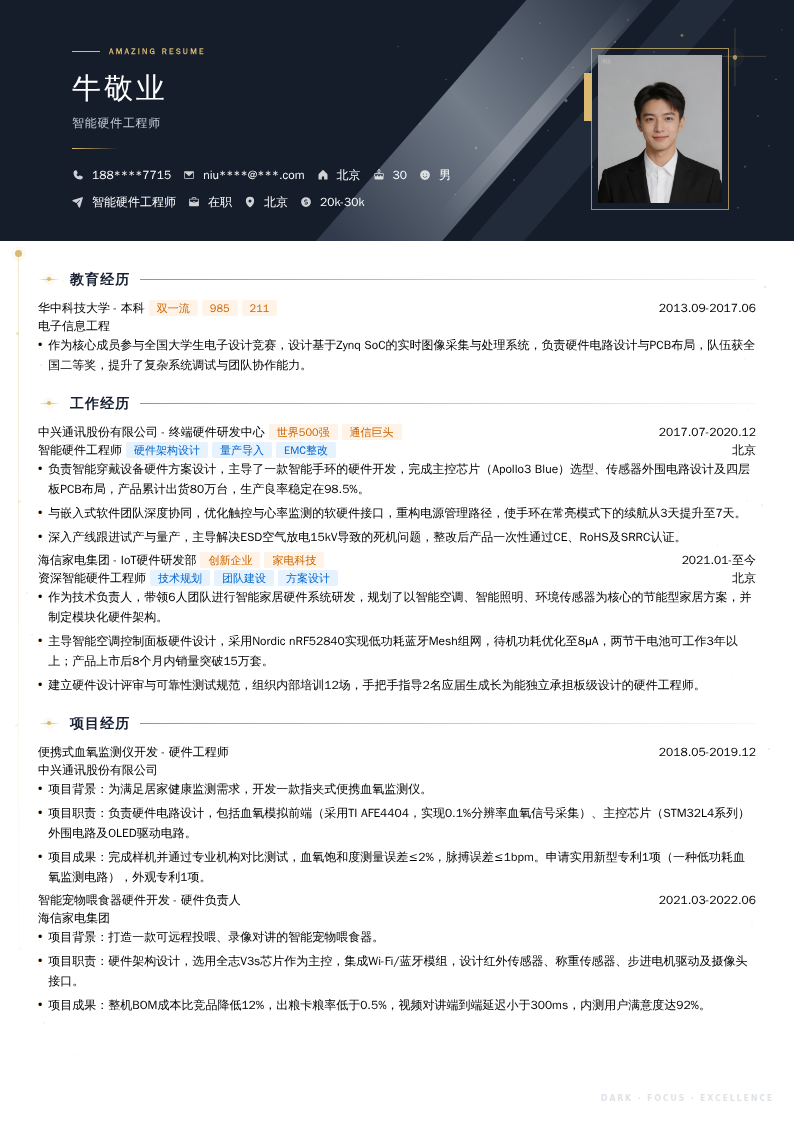 AMAZING RESUME

牛敬业

智能硬件工程师

188****7715 niu****@***.com 北京 30 男

智能硬件工程师 在职 北京 20k-30k

教育经历

华中科技大学 - 本科 双一流 985 211 2013.09-2017.06

电子信息工程

• 作为核心成员参与全国大学生电子设计竞赛，设计基于Zynq SoC的实时图像采集与处理系统，负责硬件电路设计与PCB布局，队伍获全国二等奖，提升了复杂系统调试与团队协作能力。

工作经历

中兴通讯股份有限公司 - 终端硬件研发中心 世界500强 通信巨头 2017.07-2020.12

智能硬件工程师 硬件架构设计 量产导入 EMC整改 北京

• 负责智能穿戴设备硬件方案设计，主导了一款智能手环的硬件开发，完成主控芯片（Apollo3 Blue）选型、传感器外围电路设计及四层板PCB布局，产品累计出货80万台，生产良率稳定在98.5%。

• 与嵌入式软件团队深度协同，优化触控与心率监测的软硬件接口，重构电源管理路径，使手环在常亮模式下的续航从3天提升至7天。

• 深入产线跟进试产与量产，主导解决ESD空气放电15kV导致的死机问题，整改后产品一次性通过CE、RoHS及SRRC认证。

海信家电集团 - IoT硬件研发部 创新企业 家电科技 2021.01-至今

资深智能硬件工程师 技术规划 团队建设 方案设计 北京

• 作为技术负责人，带领6人团队进行智能家居硬件系统研发，规划了以智能空调、智能照明、环境传感器为核心的节能型家居方案，并制定模块化硬件架构。

• 主导智能空调控制面板硬件设计，采用Nordic nRF52840实现低功耗蓝牙Mesh组网，待机功耗优化至8μA，两节干电池可工作3年以上；产品上市后8个月内销量突破15万套。

• 建立硬件设计评审与可靠性测试规范，组织内部培训12场，手把手指导2名应届生成长为能独立承担板级设计的硬件工程师。

项目经历

便携式血氧监测仪开发 - 硬件工程师 2018.05-2019.12

中兴通讯股份有限公司

• 项目背景：为满足居家健康监测需求，开发一款指夹式便携血氧监测仪。

• 项目职责：负责硬件电路设计，包括血氧模拟前端（采用TI AFE4404，实现0.1%分辨率血氧信号采集）、主控芯片（STM32L4系列）外围电路及OLED驱动电路。

• 项目成果：完成样机并通过专业机构对比测试，血氧饱和度测量误差≤2%，脉搏误差≤1bpm。申请实用新型专利1项（一种低功耗血氧监测电路），外观专利1项。

智能宠物喂食器硬件开发 - 硬件负责人 2021.03-2022.06

海信家电集团

• 项目背景：打造一款可远程投喂、录像对讲的智能宠物喂食器。

• 项目职责：硬件架构设计，选用全志V3s芯片作为主控，集成Wi-Fi/蓝牙模组，设计红外传感器、称重传感器、步进电机驱动及摄像头接口。

• 项目成果：整机BOM成本比竞品降低12%，出粮卡粮率低于0.5%，视频对讲端到端延迟小于300ms，内测用户满意度达92%。

DARK · FOCUS · EXCELLENCE